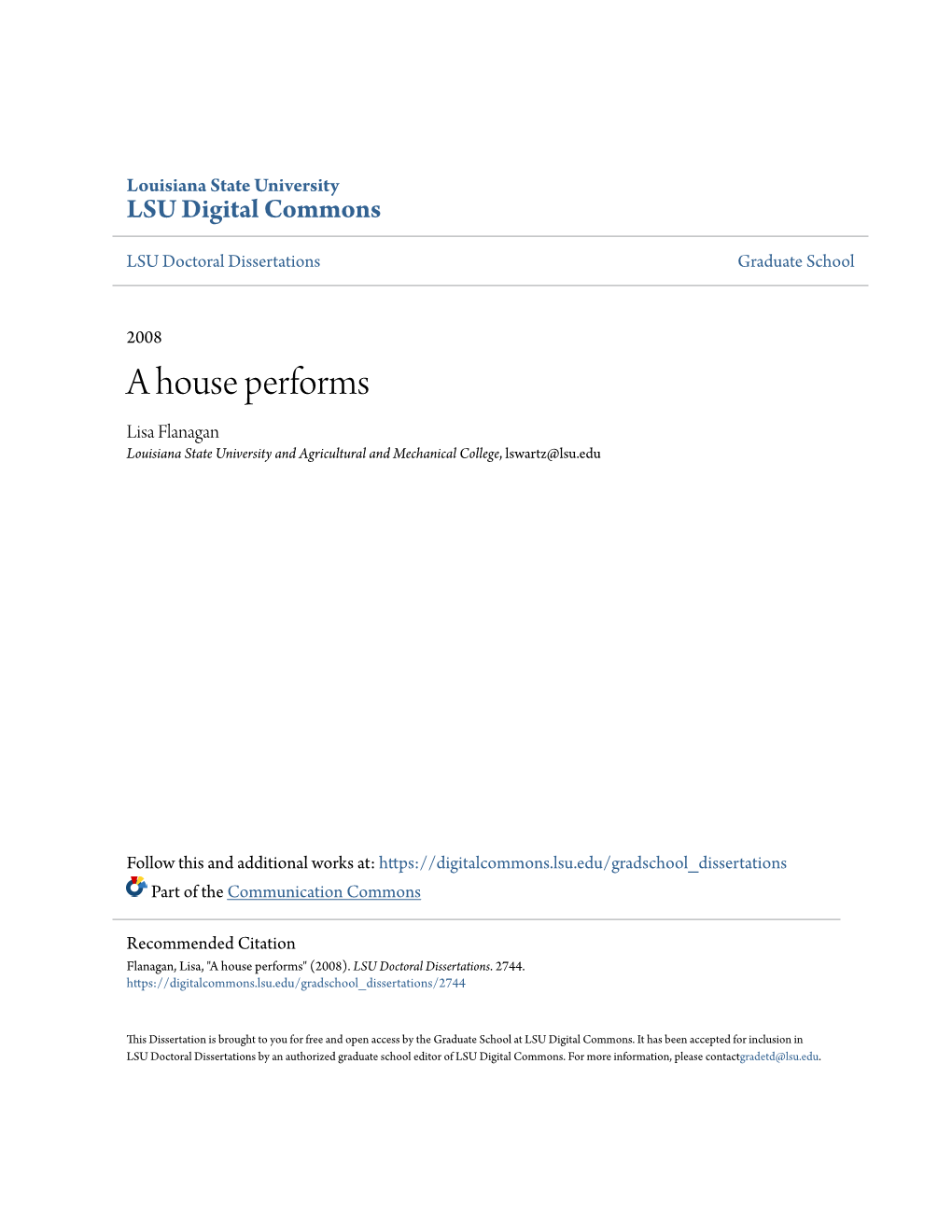 Louisiana State University
LSU Digital Commons

LSU Doctoral Dissertations

Graduate School

2008

A house performs

Lisa Flanagan
Louisiana State University and Agricultural and Mechanical College, lswartz@lsu.edu

Follow this and additional works at: https://digitalcommons.lsu.edu/gradschool_dissertations

Part of the Communication Commons

Recommended Citation
Flanagan, Lisa, "A house performs" (2008). LSU Doctoral Dissertations. 2744.
https://digitalcommons.lsu.edu/gradschool_dissertations/2744

This Dissertation is brought to you for free and open access by the Graduate School at LSU Digital Commons. It has been accepted for inclusion in LSU Doctoral Dissertations by an authorized graduate school editor of LSU Digital Commons. For more information, please contactgradetd@lsu.edu.